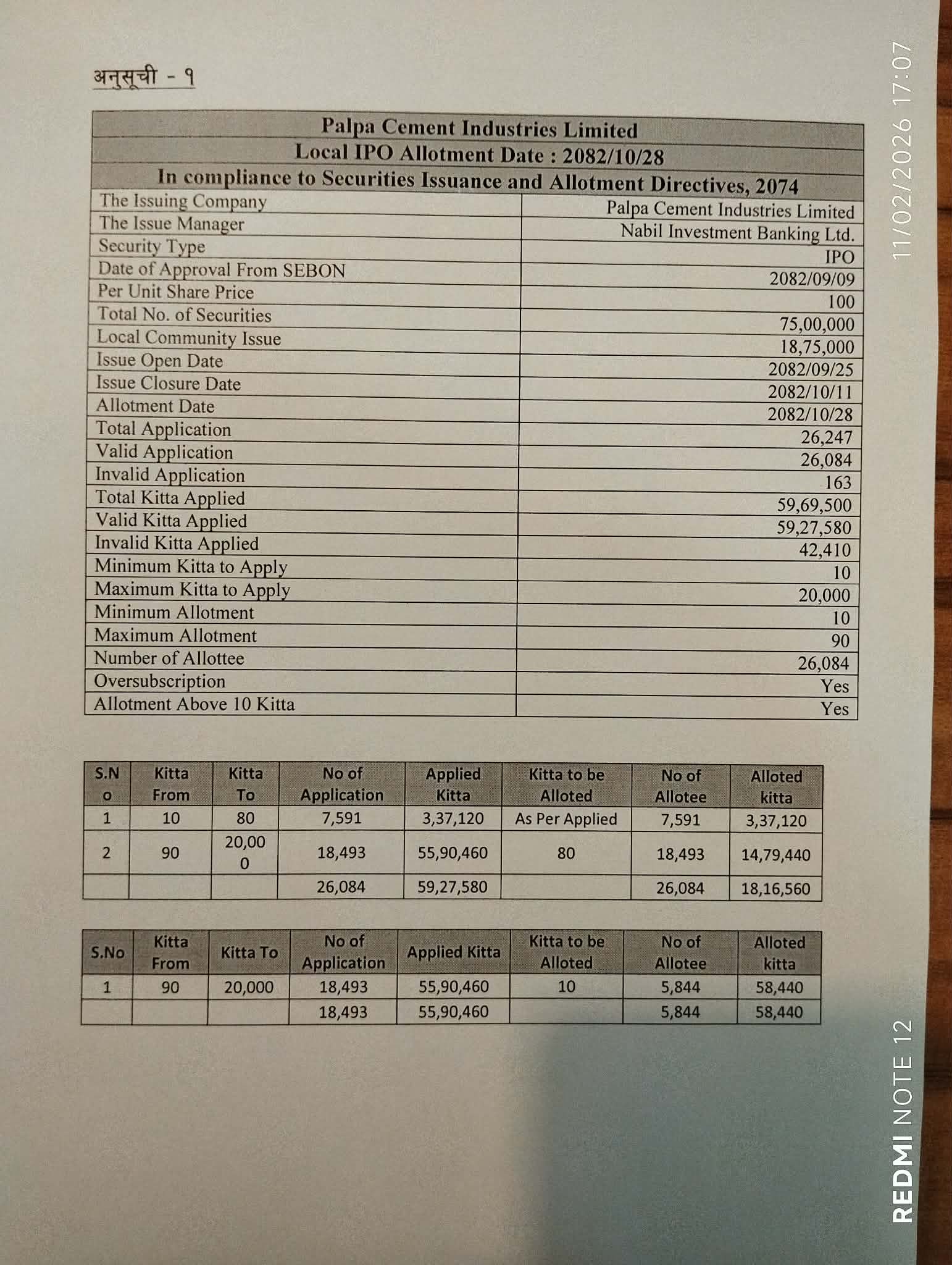 अनुसूची - १

| Palpa Cement Industries Limited | |
|---|---|
| Local IPO Allotment Date : 2082/10/28 | |
| In compliance to Securities Issuance and Allotment Directives, 2074 | |
| The Issuing Company | Palpa Cement Industries Limited |
| The Issue Manager | Nabil Investment Banking Ltd. |
| Security Type | IPO |
| Date of Approval From SEBON | 2082/09/09 |
| Per Unit Share Price | 100 |
| Total No. of Securities | 75,00,000 |
| Local Community Issue | 18,75,000 |
| Issue Open Date | 2082/09/25 |
| Issue Closure Date | 2082/10/11 |
| Allotment Date | 2082/10/28 |
| Total Application | 26,247 |
| Valid Application | 26,084 |
| Invalid Application | 163 |
| Total Kitta Applied | 59,69,500 |
| Valid Kitta Applied | 59,27,580 |
| Invalid Kitta Applied | 42,410 |
| Minimum Kitta to Apply | 10 |
| Maximum Kitta to Apply | 20,000 |
| Minimum Allotment | 10 |
| Maximum Allotment | 90 |
| Number of Allottee | 26,084 |
| Oversubscription | Yes |
| Allotment Above 10 Kitta | Yes |

| S.No | Kitta From | Kitta To | No of Application | Applied Kitta | Kitta to be Alloted | No of Allotee | Alloted kitta |
|---|---|---|---|---|---|---|---|
| 1 | 10 | 80 | 7,591 | 3,37,120 | As Per Applied | 7,591 | 3,37,120 |
| 2 | 90 | 20,000 | 18,493 | 55,90,460 | 80 | 18,493 | 14,79,440 |
| | | | 26,084 | 59,27,580 | | 26,084 | 18,16,560 |

| S.No | Kitta From | Kitta To | No of Application | Applied Kitta | Kitta to be Alloted | No of Allotee | Alloted kitta |
|---|---|---|---|---|---|---|---|
| 1 | 90 | 20,000 | 18,493 | 55,90,460 | 10 | 5,844 | 58,440 |
| | | | 18,493 | 55,90,460 | | 5,844 | 58,440 |

11/02/2026 17:07
REDMI NOTE 12